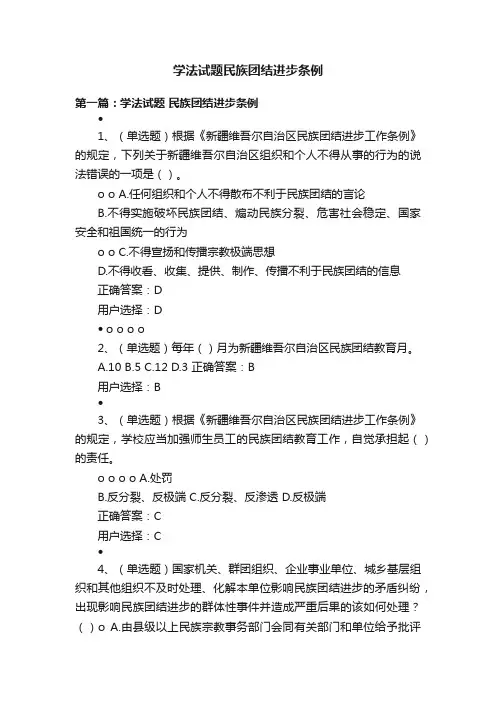 学法试题民族团结进步条例

第一篇：学法试题 民族团结进步条例

•

1、（单选题）根据《新疆维吾尔自治区民族团结进步工作条例》的规定，下列关于新疆维吾尔自治区组织和个人不得从事的行为的说法错误的一项是（ ）。

o o A.任何组织和个人不得散布不利于民族团结的言论

B.不得实施破坏民族团结、煽动民族分裂、危害社会稳定、国家安全和祖国统一的行为

o o C.不得宣扬和传播宗教极端思想

D.不得收看、收集、提供、制作、传播不利于民族团结的信息

正确答案：D

用户选择：D

• o o o o

2、（单选题）每年（ ）月为新疆维吾尔自治区民族团结教育月。

A.10 B.5 C.12 D.3 正确答案：B

用户选择：B

•

3、（单选题）根据《新疆维吾尔自治区民族团结进步工作条例》的规定，学校应当加强师生员工的民族团结教育工作，自觉承担起（ ）的责任。

o o o o A.处罚

B.反分裂、反极端 C.反分裂、反渗透 D.反极端

正确答案：C

用户选择：C

•

4、（单选题）国家机关、群团组织、企业事业单位、城乡基层组织和其他组织不及时处理、化解本单位影响民族团结进步的矛盾纠纷，出现影响民族团结进步的群体性事件并造成严重后果的该如何处理？（ ）o A.由县级以上民族宗教事务部门会同有关部门和单位给予批评